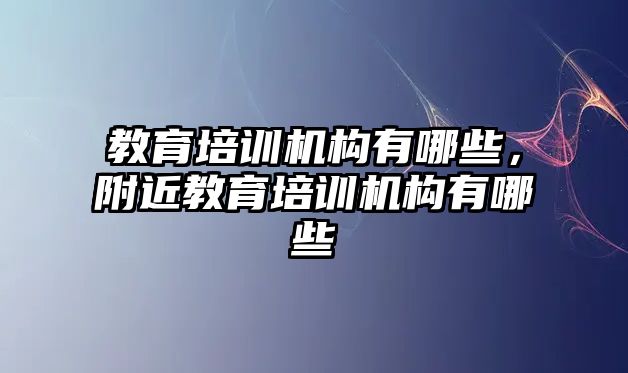 教育培训机构有哪些，附近教育培训机构有哪些